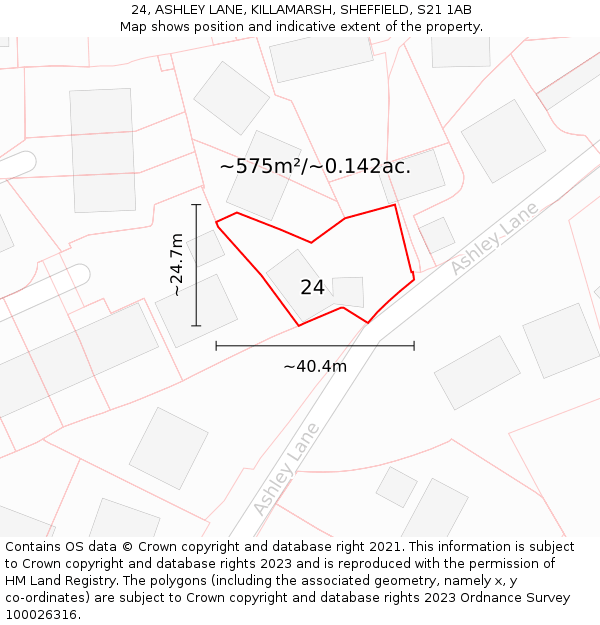 24, ASHLEY LANE, KILLAMARSH, SHEFFIELD, S21 1AB
Map shows position and indicative extent of the property.

~575m²/~0.142ac.

~24.7m

24

Ashley Lane

~40.4m

Ashley Lane

Contains OS data © Crown copyright and database right 2021. This information is subject to Crown copyright and database rights 2023 and is reproduced with the permission of HM Land Registry. The polygons (including the associated geometry, namely x, y co-ordinates) are subject to Crown copyright and database rights 2023 Ordnance Survey 100026316.